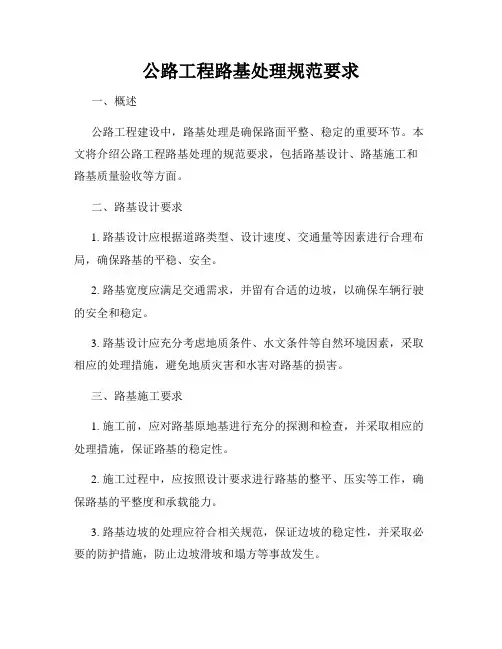 公路工程路基处理规范要求

一、概述

公路工程建设中，路基处理是确保路面平整、稳定的重要环节。本文将介绍公路工程路基处理的规范要求，包括路基设计、路基施工和路基质量验收等方面。

二、路基设计要求

1. 路基设计应根据道路类型、设计速度、交通量等因素进行合理布局，确保路基的平稳、安全。

2. 路基宽度应满足交通需求，并留有合适的边坡，以确保车辆行驶的安全和稳定。

3. 路基设计应充分考虑地质条件、水文条件等自然环境因素，采取相应的处理措施，避免地质灾害和水害对路基的损害。

三、路基施工要求

1. 施工前，应对路基原地基进行充分的探测和检查，并采取相应的处理措施，保证路基的稳定性。

2. 施工过程中，应按照设计要求进行路基的整平、压实等工作，确保路基的平整度和承载能力。

3. 路基边坡的处理应符合相关规范，保证边坡的稳定性，并采取必要的防护措施，防止边坡滑坡和塌方等事故发生。